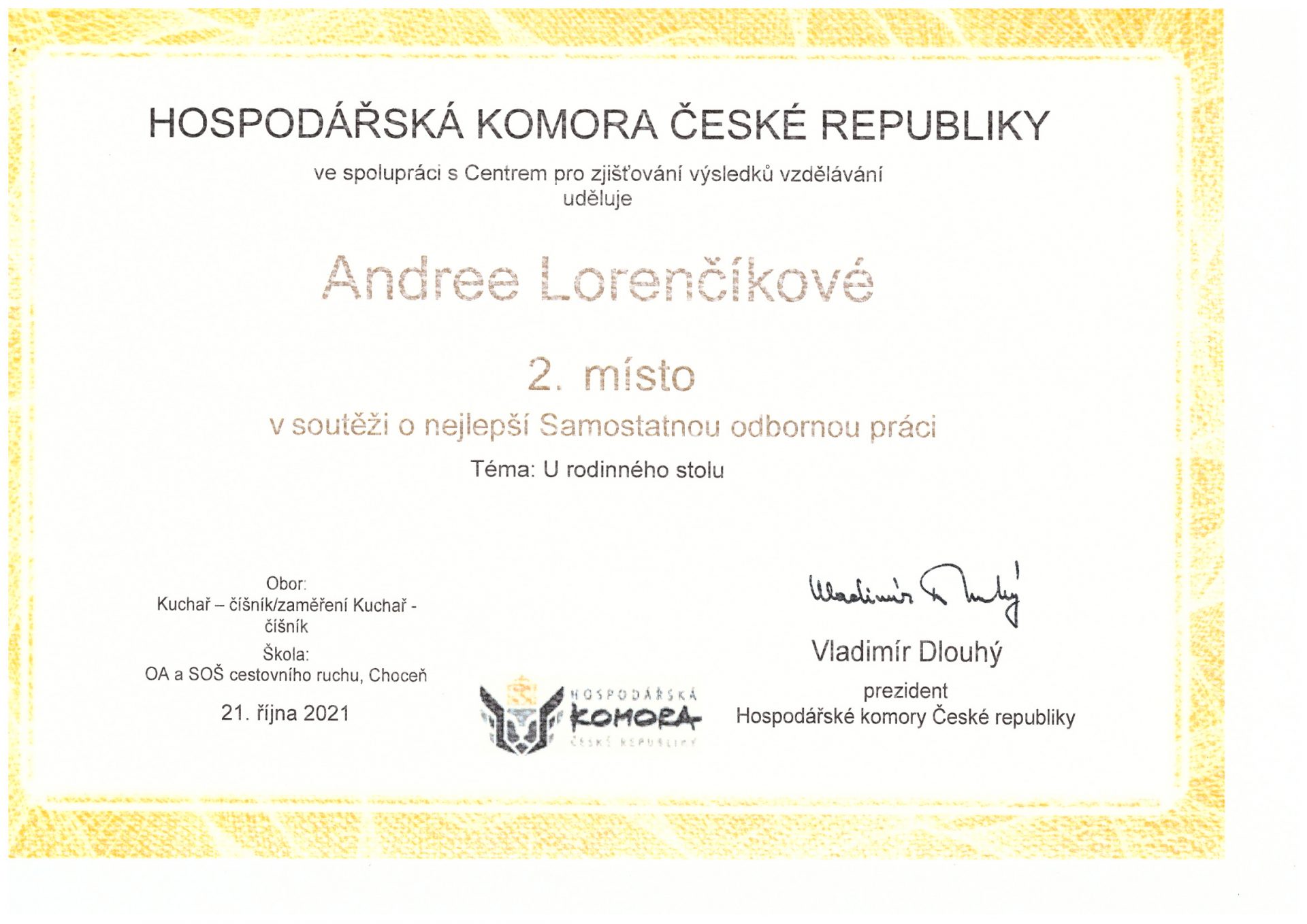 HOSPODÁŘSKÁ KOMORA ČESKÉ REPUBLIKY

ve spolupráci s Centrem pro zjišťování výsledků vzdělávání
uděluje

Andree Lorenčíkové

2. místo

v soutěži o nejlepší Samostatnou odbornou práci

Téma: U rodinného stolu

Obor:
Kuchař – číšník/zaměření Kuchař - číšník

Škola:
OA a SOŠ cestovního ruchu, Choceň

21. října 2021

HOSPODÁŘSKÁ
KOMORA
ČESKÉ REPUBLIKY

Vladimír Dlouhý

Vladimír Dlouhý

prezident
Hospodářské komory České republiky